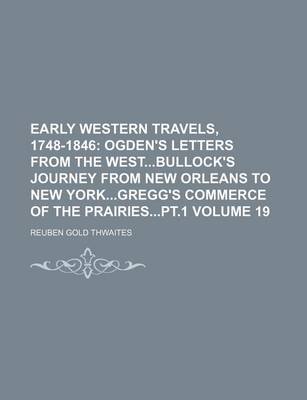 EARLY WESTERN TRAVELS, 1748-1846: OGDEN'S LETTERS FROM THE WEST...BULLOCK'S JOURNEY FROM NEW ORLEANS TO NEW YORK...GREGG'S COMMERCE OF THE PRAIRIES...PT.1 VOLUME 19

REUBEN GOLD THWAITES